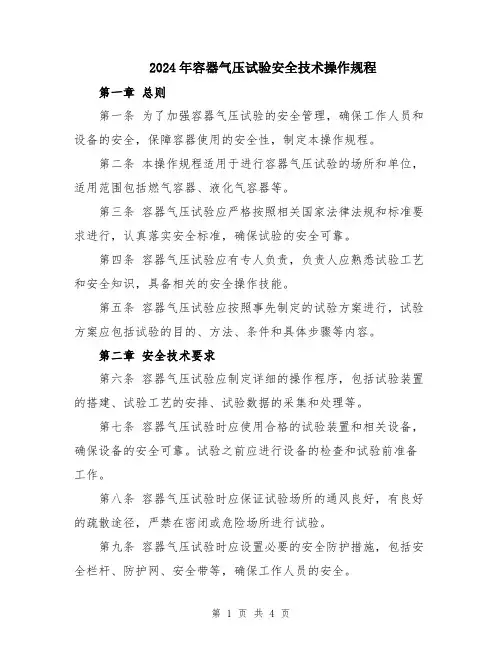 2024年容器气压试验安全技术操作规程

第一章 总则

第一条 为了加强容器气压试验的安全管理，确保工作人员和设备的安全，保障容器使用的安全性，制定本操作规程。

第二条 本操作规程适用于进行容器气压试验的场所和单位，适用范围包括燃气容器、液化气容器等。

第三条 容器气压试验应严格按照相关国家法律法规和标准要求进行，认真落实安全标准，确保试验的安全可靠。

第四条 容器气压试验应有专人负责，负责人应熟悉试验工艺和安全知识，具备相关的安全操作技能。

第五条 容器气压试验应按照事先制定的试验方案进行，试验方案应包括试验的目的、方法、条件和具体步骤等内容。

第二章 安全技术要求

第六条 容器气压试验应制定详细的操作程序，包括试验装置的搭建、试验工艺的安排、试验数据的采集和处理等。

第七条 容器气压试验时应使用合格的试验装置和相关设备，确保设备的安全可靠。试验之前应进行设备的检查和试验前准备工作。

第八条 容器气压试验时应保证试验场所的通风良好，有良好的疏散途径，严禁在密闭或危险场所进行试验。

第九条 容器气压试验时应设置必要的安全防护措施，包括安全栏杆、防护网、安全带等，确保工作人员的安全。

第 1 页 共 4 页